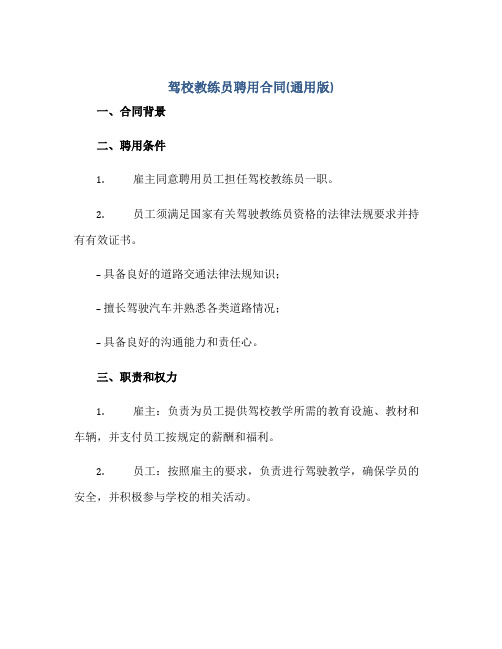 驾校教练员聘用合同(通用版)

一、合同背景

二、聘用条件

1. 雇主同意聘用员工担任驾校教练员一职。

2. 员工须满足国家有关驾驶教练员资格的法律法规要求并持有有效证书。

- 具备良好的道路交通法律法规知识;

- 擅长驾驶汽车并熟悉各类道路情况;

- 具备良好的沟通能力和责任心。

三、职责和权力

1. 雇主:负责为员工提供驾校教学所需的教育设施、教材和车辆,并支付员工按规定的薪酬和福利。

2. 员工:按照雇主的要求,负责进行驾驶教学,确保学员的安全,并积极参与学校的相关活动。